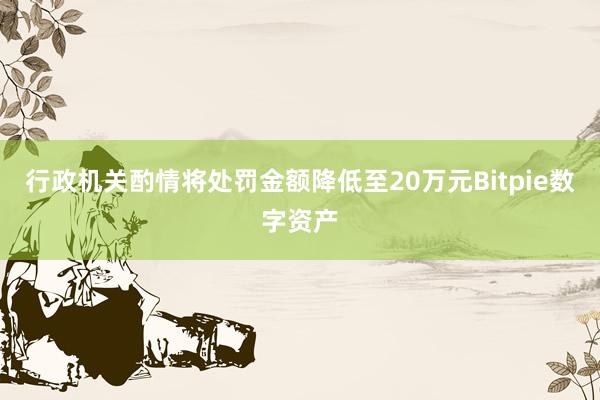 行政机关酌情将处罚金额降低至20万元Bitpie数字资产